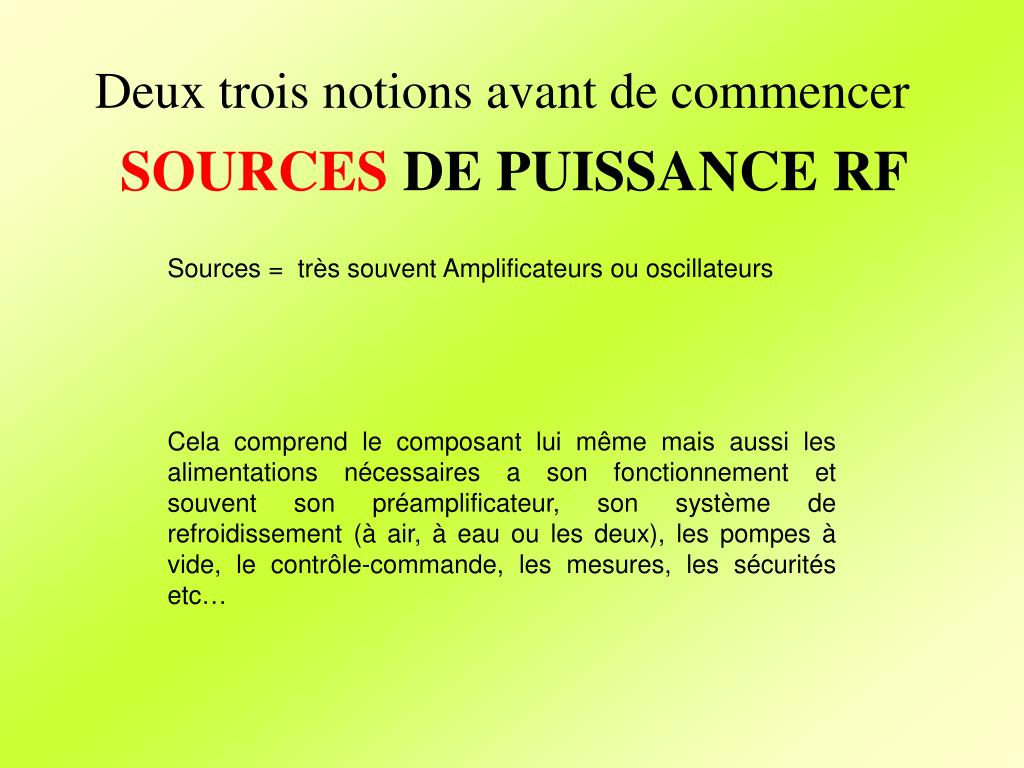 Deux trois notions avant de commencer

SOURCES DE PUISSANCE RF

Sources = très souvent Amplificateurs ou oscillateurs

Cela comprend le composant lui même mais aussi les alimentations nécessaires a son fonctionnement et souvent son préamplificateur, son système de refroidissement (à air, à eau ou les deux), les pompes à vide, le contrôle-commande, les mesures, les sécurités etc…